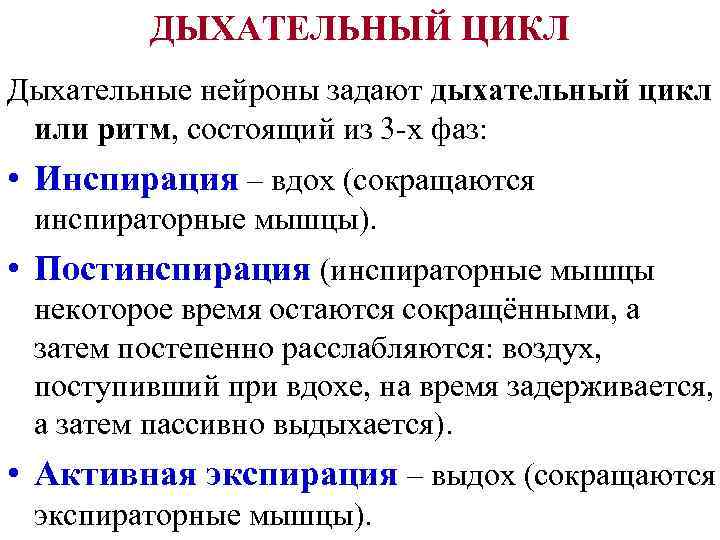 ДЫХАТЕЛЬНЫЙ ЦИКЛ

Дыхательные нейроны задают дыхательный цикл или ритм, состоящий из 3-х фаз:

• Инспирация – вдох (сокращаются инспираторные мышцы).

• Постинспирация (инспираторные мышцы некоторое время остаются сокращёнными, а затем постепенно расслабляются: воздух, поступивший при вдохе, на время задерживается, а затем пассивно выдыхается).

• Активная экспирация – выдох (сокращаются экспираторные мышцы).